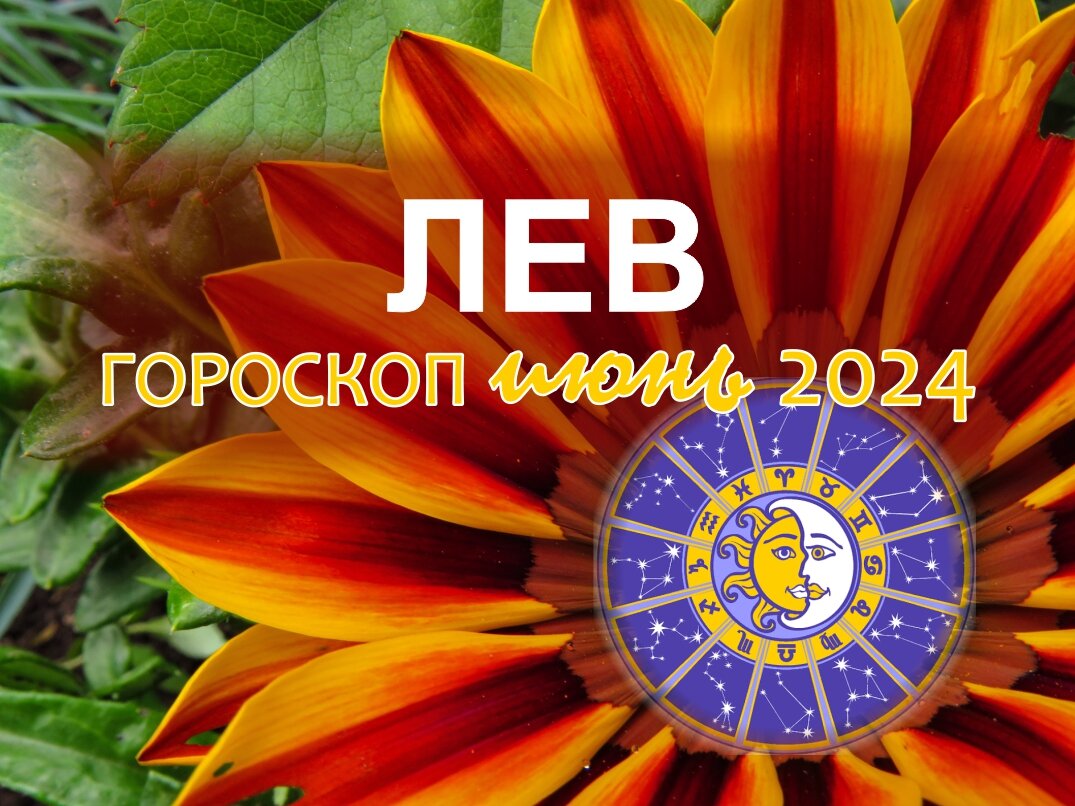 ЛЕВ
ГОРОСКОП июнь 2024